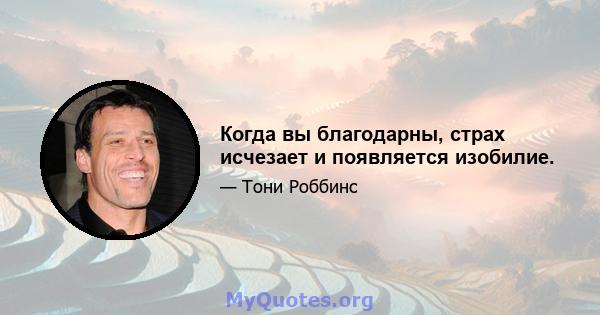 Когда вы благодарны, страх исчезает и появляется изобилие.

— Тони Роббинс

MyQuotes.org